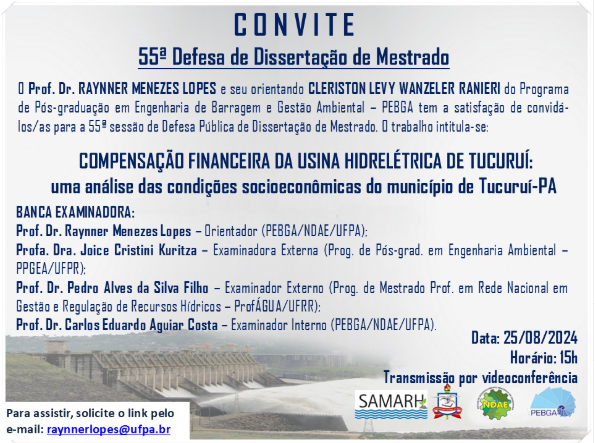 CONVITE

55ª Defesa de Dissertação de Mestrado

O Prof. Dr. RAYNNER MENEZES LOPES e seu orientando CLERISTON LEVY WANZELER RANIERI do Programa de Pós-graduação em Engenharia de Barragem e Gestão Ambiental – PEBGA tem a satisfação de convidá-los/as para a 55ª sessão de Defesa Pública de Dissertação de Mestrado. O trabalho intitula-se:

COMPENSAÇÃO FINANCEIRA DA USINA HIDRELÉTRICA DE TUCURUÍ: uma análise das condições socioeconômicas do município de Tucuruí-PA

BANCA EXAMINADORA:
Prof. Dr. Raynner Menezes Lopes – Orientador (PEBGA/NDAE/UFPA);
Profa. Dra. Joice Cristini Kuritza – Examinadora Externa (Prog. de Pós-grad. em Engenharia Ambiental – PPGEA/UFPR);
Prof. Dr. Pedro Alves da Silva Filho – Examinador Externo (Prog. de Mestrado Prof. em Rede Nacional em Gestão e Regulação de Recursos Hídricos – ProfÁGUA/UFRR);
Prof. Dr. Carlos Eduardo Aguiar Costa – Examinador Interno (PEBGA/NDAE/UFPA).

Data: 25/08/2024
Horário: 15h
Transmissão por videoconferência

SAMARH

NDAE

PEBGA

Para assistir, solicite o link pelo e-mail: raynnerlopes@ufpa.br